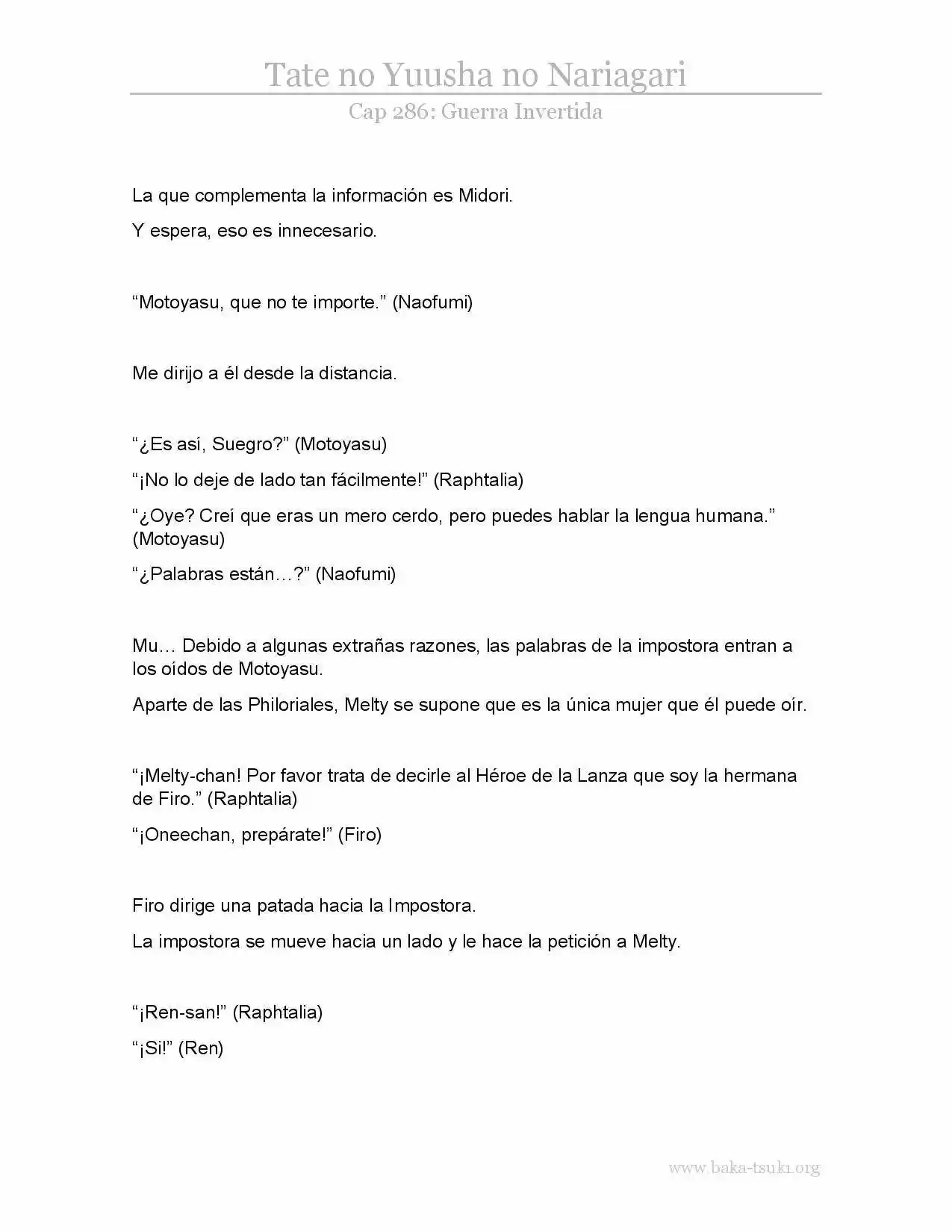 Tate no Yuusha no Nariagari

Cap 286: Guerra Invertida

La que complementa la información es Midori.

Y espera, eso es innecesario.

“Motoyasu, que no te importe.” (Naofumi)

Me dirijo a él desde la distancia.

“¿Es así, Suegro?” (Motoyasu)

“¡No lo deje de lado tan fácilmente!” (Raphtalia)

“¿Oye? Creí que eras un mero cerdo, pero puedes hablar la lengua humana.” (Motoyasu)

“¿Palabras están…?” (Naofumi)

Mu… Debido a algunas extrañas razones, las palabras de la impostora entran a los oídos de Motoyasu.

Aparte de las Philoriales, Melty se supone que es la única mujer que él puede oír.

“¡Melty-chan! Por favor trata de decirle al Héroe de la Lanza que soy la hermana de Firo.” (Raphtalia)

“¡Oneechan, prepárate!” (Firo)

Firo dirige una patada hacia la Impostora.

La impostora se mueve hacia un lado y le hace la petición a Melty.

“¡Ren-san!” (Raphtalia)

“¡Si!” (Ren)

www.baka-tsuki.org